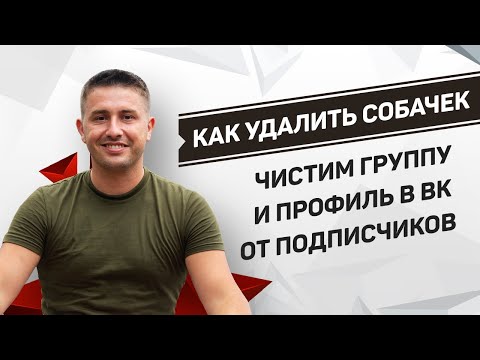 КАК УДАЛИТЬ СОБАЧЕК

ЧИСТИМ ГРУППУ И ПРОФИЛЬ В ВК ОТ ПОДПИСЧИКОВ